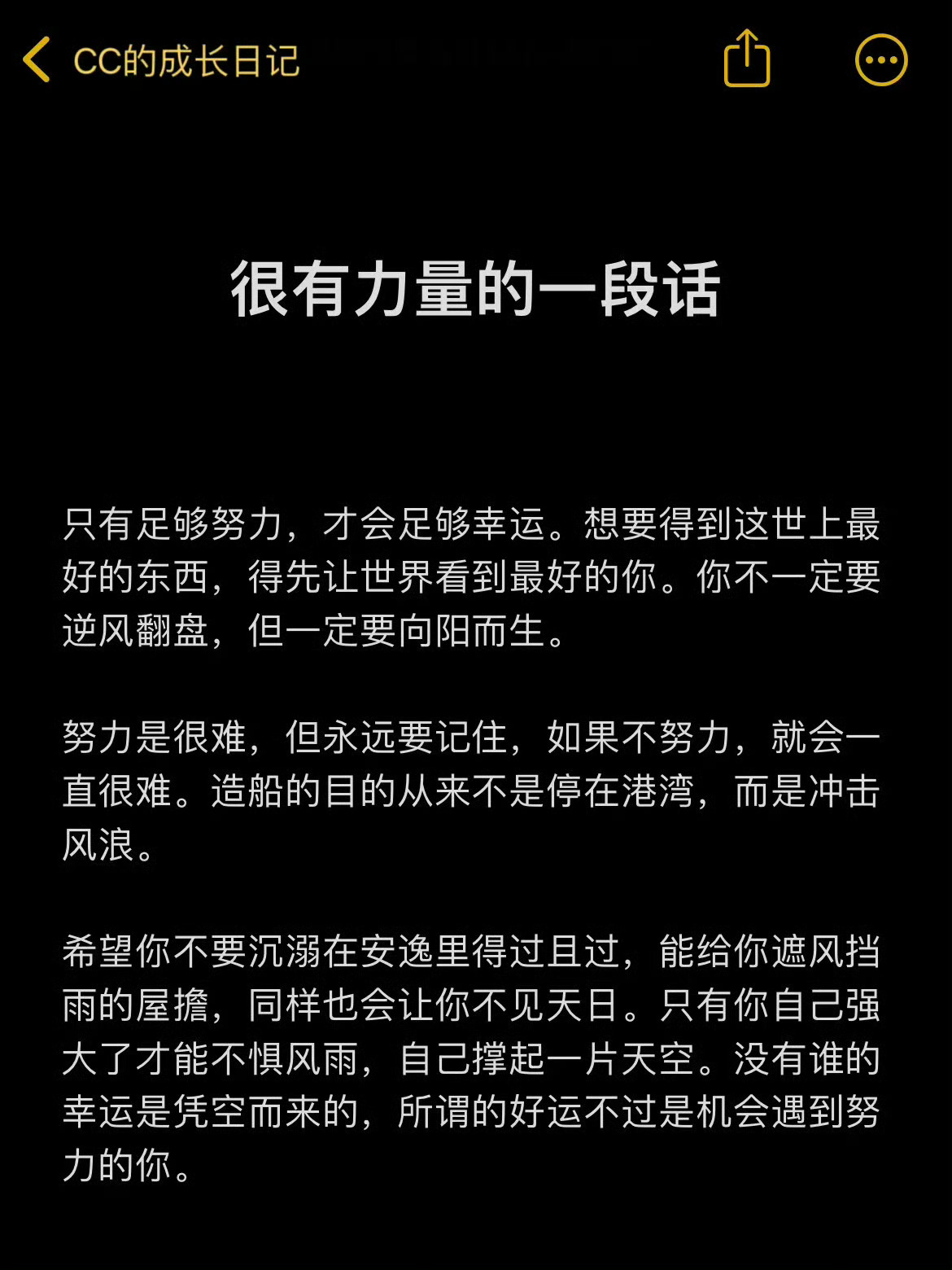 CC的成长日记

很有力量的一段话

只有足够努力，才会足够幸运。想要得到这世上最好的东西，得先让世界看到最好的你。你不一定要逆风翻盘，但一定要向阳而生。

努力是很难，但永远要记住，如果不努力，就会一直很难。造船的目的从来不是停在港湾，而是冲击风浪。

希望你不要沉溺在安逸里得过且过，能给你遮风挡雨的屋檐，同样也会让你不见天日。只有你自己强大了才能不惧风雨，自己撑起一片天空。没有谁的幸运是凭空而来的，所谓的好运不过是机会遇到努力的你。